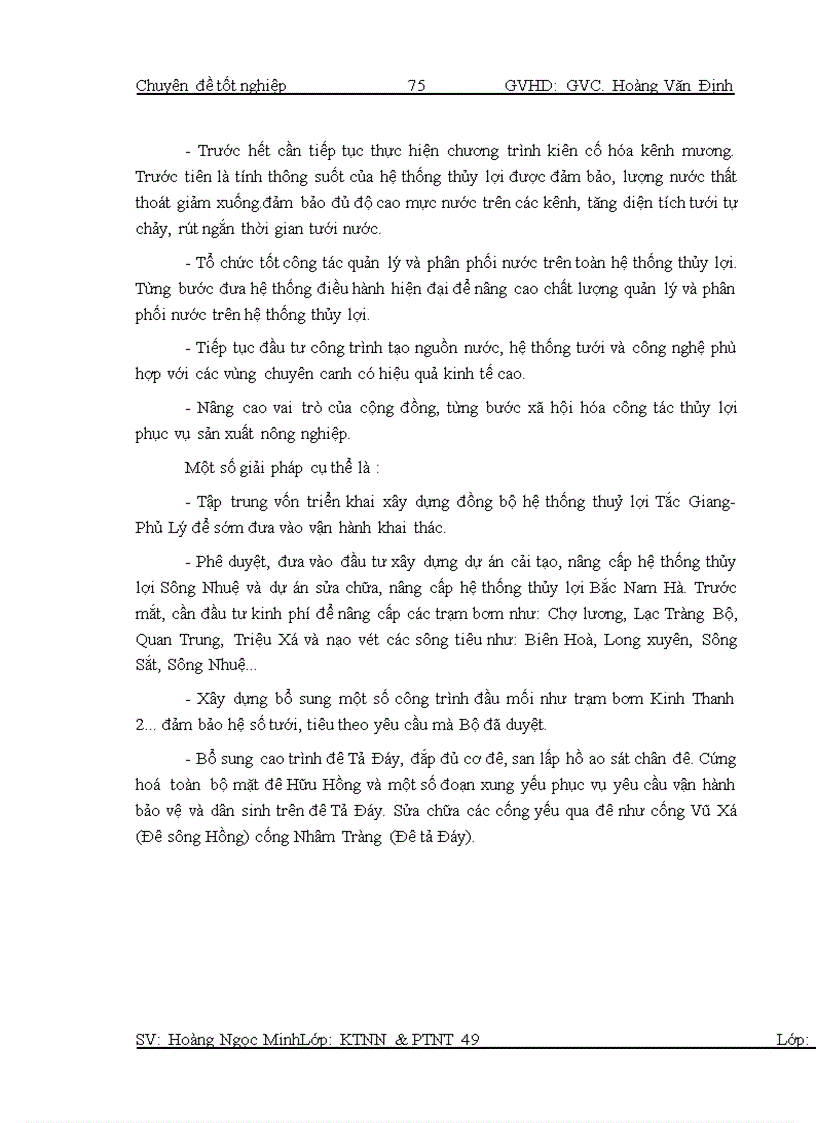 Chuyên đề tốt nghiệp 75 GVHD: GVC. Hoàng Văn Định

- Trước hết cần tiếp tục thực hiện chương trình kiên cố hóa kênh mương. Trước tiên là tính thông suốt của hệ thống thủy lợi được đảm bảo, lượng nước thất thoát giảm xuống,đảm bảo đủ độ cao mực nước trên các kênh, tăng diện tích tưới tự chảy, rút ngắn thời gian tưới nước.

- Tổ chức tốt công tác quản lý và phân phối nước trên toàn hệ thống thủy lợi. Từng bước đưa hệ thống điều hành hiện đại để nâng cao chất lượng quản lý và phân phối nước trên hệ thống thủy lợi.

- Tiếp tục đầu tư công trình tạo nguồn nước, hệ thống tưới và công nghệ phù hợp với các vùng chuyên canh có hiệu quả kinh tế cao.

- Nâng cao vai trò của cộng đồng, từng bước xã hội hóa công tác thủy lợi phục vụ sản xuất nông nghiệp.

Một số giải pháp cụ thể là :

- Tập trung vốn triển khai xây dựng đồng bộ hệ thống thuỷ lợi Tắc Giang-Phủ Lý để sớm đưa vào vận hành khai thác.

- Phê duyệt, đưa vào đầu tư xây dựng dự án cải tạo, nâng cấp hệ thống thủy lợi Sông Nhuệ và dự án sửa chữa, nâng cấp hệ thống thủy lợi Bắc Nam Hà. Trước mắt, cần đầu tư kinh phí để nâng cấp các trạm bơm như: Chợ lương, Lạc Tràng Bô, Quan Trung, Triệu Xá và nạo vét các sông tiêu như: Biên Hoà, Long xuyên, Sông Sắt, Sông Nhuệ...

- Xây dựng bổ sung một số công trình đầu mối như trạm bơm Kinh Thanh 2... đảm bảo hệ số tưới, tiêu theo yêu cầu mà Bộ đã duyệt.

- Bổ sung cao trình đê Tả Đáy, đắp đủ cơ đê, san lấp hồ ao sát chân đê. Cứng hoá toàn bộ mặt đê Hữu Hồng và một số đoạn xung yếu phục vụ yêu cầu vận hành bảo vệ và dân sinh trên đê Tả Đáy. Sửa chữa các cống yếu qua đê như cống Vũ Xá (Đê sông Hồng) cống Nhâm Tràng (Đê tả Đáy).

SV: Hoàng Ngọc MinhLớp: KTNN & PTNT 49 Lớp: